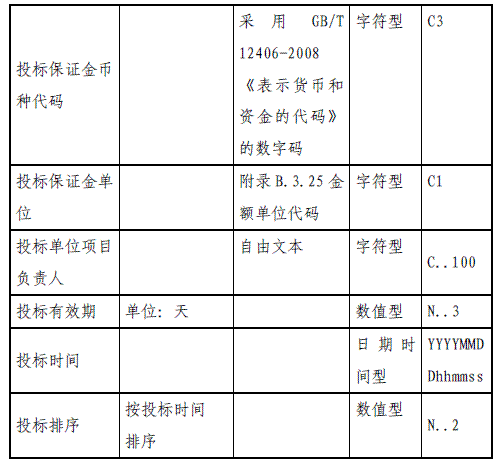 | | | | | |
|---|---|---|---|---|
| 投标保证金币种代码 | | 采用 GB/T 12406-2008《表示货币和资金的代码》的数字码 | 字符型 | C3 |
| 投标保证金单位 | | 附录 B.3.25 金额单位代码 | 字符型 | C1 |
| 投标单位项目负责人 | | 自由文本 | 字符型 | C..100 |
| 投标有效期 | 单位：天 | | 数值型 | N..3 |
| 投标时间 | | | 日期时间型 | YYYYMMDDhhmmss |
| 投标排序 | 按投标时间排序 | | 数值型 | N..2 |